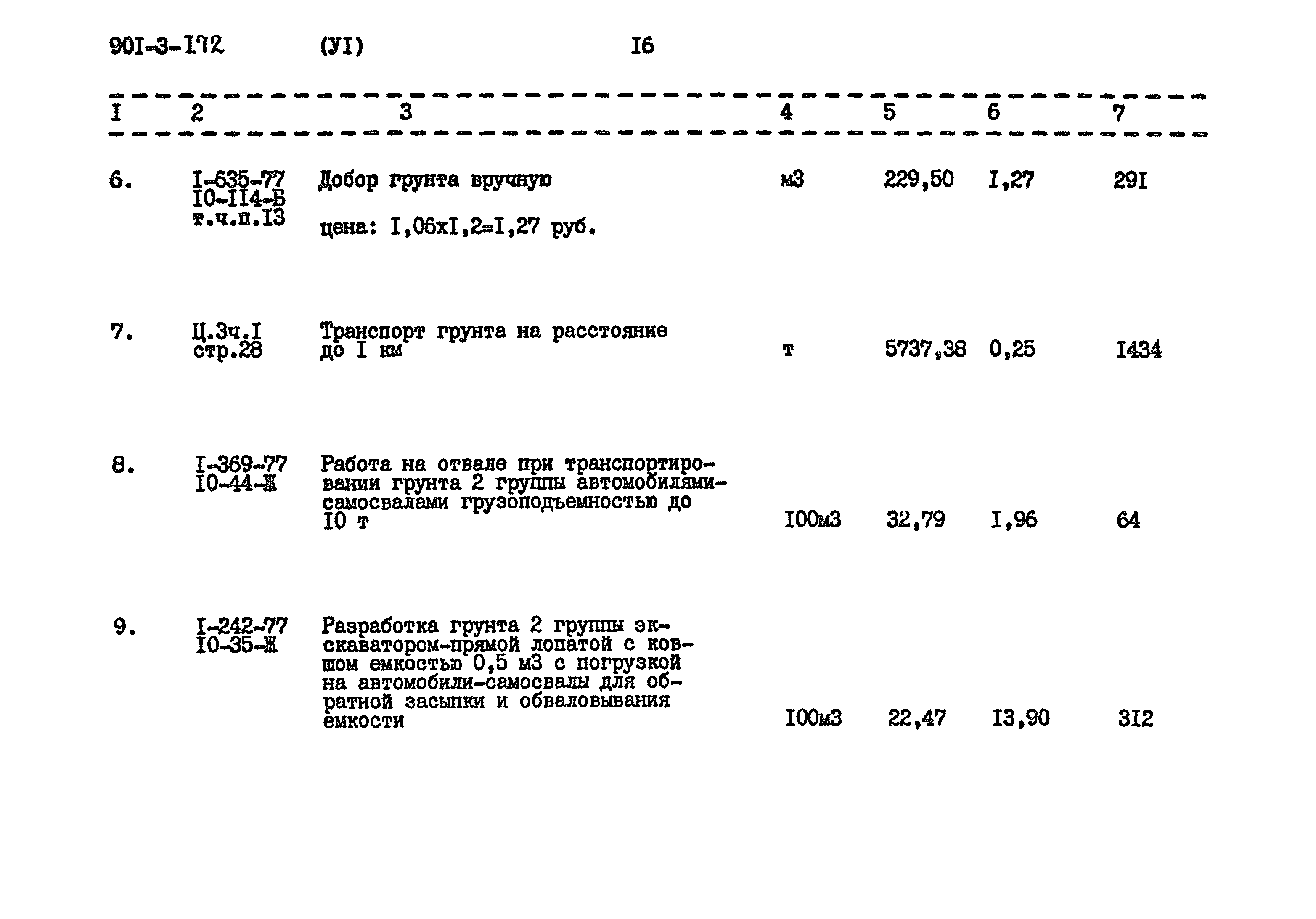 901-3-172 (УI) I6

| I | 2 | 3 | 4 | 5 | 6 | 7 |
|---|---|---|---|---|---|---|
| 6. | I-635-77 I0-II4-Б т.ч.п.I3 | Добор грунта вручную цена: I,06xI,2=I,27 руб. | м3 | 229,50 | I,27 | 29I |
| 7. | Ц.3ч.I стр.28 | Транспорт грунта на расстояние до I км | т | 5737,38 | 0,25 | I434 |
| 8. | I-369-77 I0-44-Ж | Работа на отвале при транспортировании грунта 2 группы автомобилями-самосвалами грузоподъемностью до I0 т | I00м3 | 32,79 | I,96 | 64 |
| 9. | I-242-77 I0-35-Ж | Разработка грунта 2 группы экскаватором-прямой лопатой с ковшом емкостью 0,5 м3 с погрузкой на автомобили-самосвалы для обратной засыпки и обваловывания емкости | I00м3 | 22,47 | I3,90 | 3I2 |